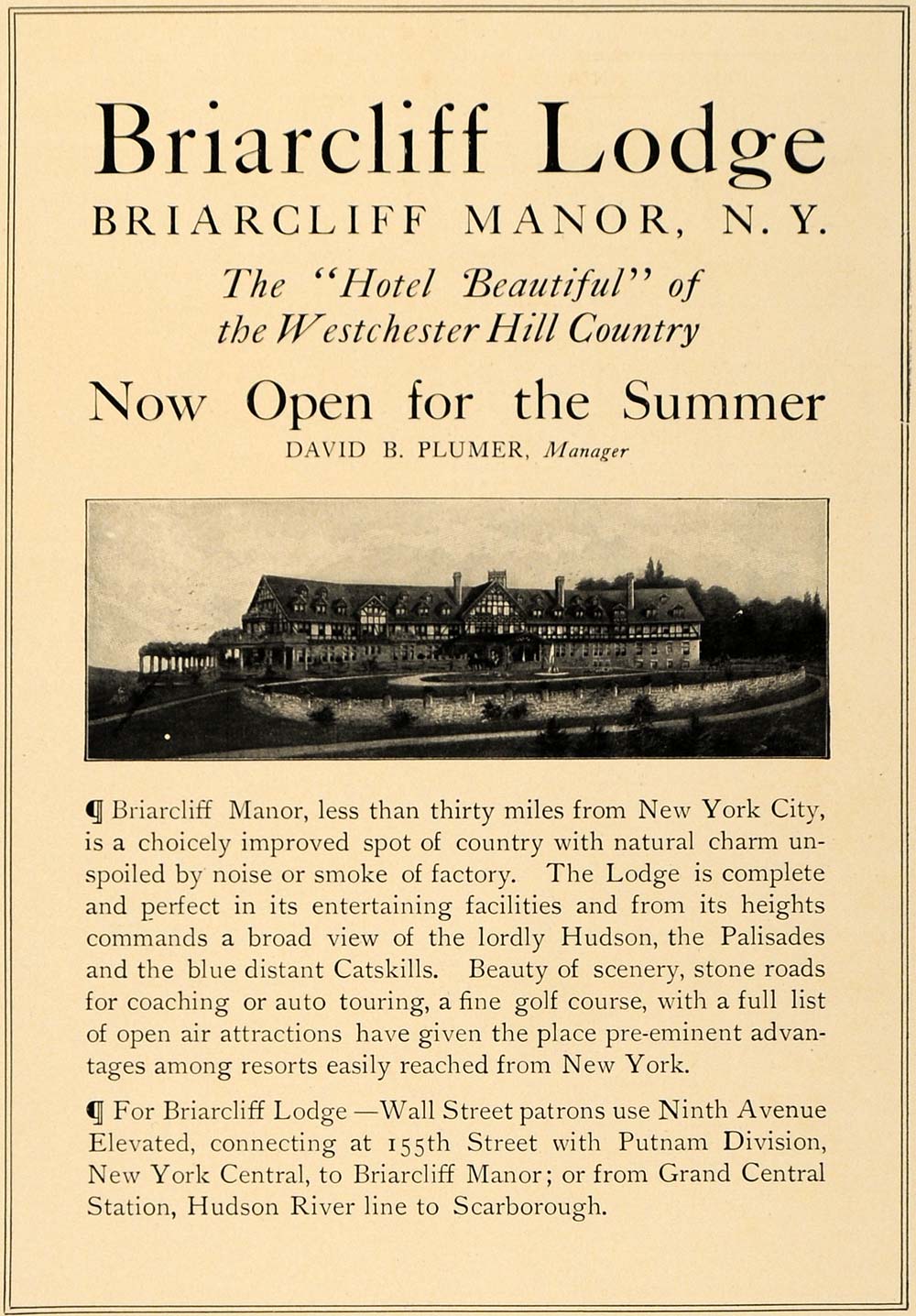 Briarcliff Lodge
BRIARCLIFF MANOR, N. Y.

The "Hotel Beautiful" of the Westchester Hill Country

Now Open for the Summer
DAVID B. PLUMER, Manager

¶ Briarcliff Manor, less than thirty miles from New York City, is a choicely improved spot of country with natural charm unspoiled by noise or smoke of factory. The Lodge is complete and perfect in its entertaining facilities and from its heights commands a broad view of the lordly Hudson, the Palisades and the blue distant Catskills. Beauty of scenery, stone roads for coaching or auto touring, a fine golf course, with a full list of open air attractions have given the place pre-eminent advantages among resorts easily reached from New York.

¶ For Briarcliff Lodge —Wall Street patrons use Ninth Avenue Elevated, connecting at 155th Street with Putnam Division, New York Central, to Briarcliff Manor; or from Grand Central Station, Hudson River line to Scarborough.